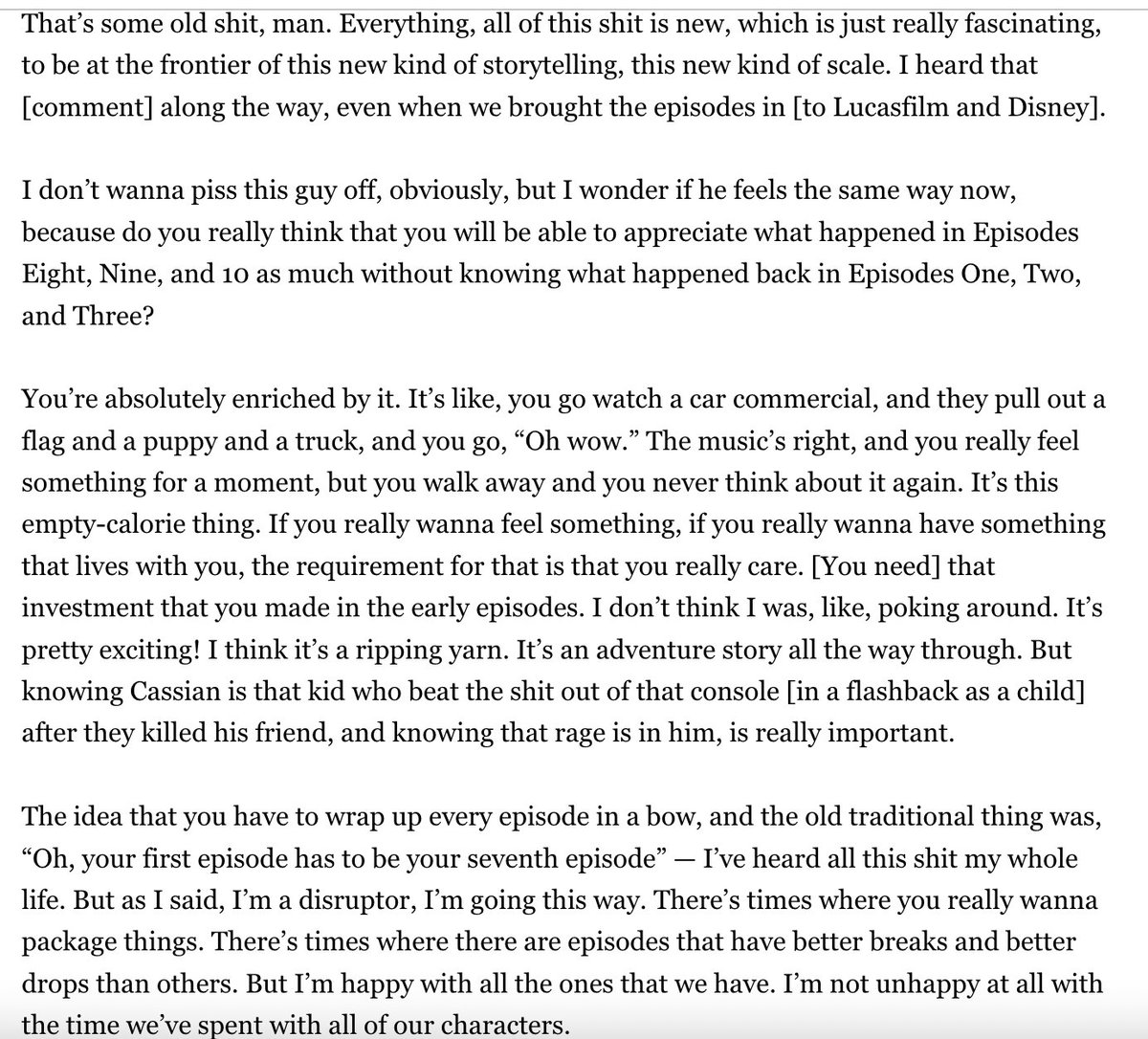 That's some old shit, man. Everything, all of this shit is new, which is just really fascinating, to be at the frontier of this new kind of storytelling, this new kind of scale. I heard that [comment] along the way, even when we brought the episodes in [to Lucasfilm and Disney].

I don't wanna piss this guy off, obviously, but I wonder if he feels the same way now, because do you really think that you will be able to appreciate what happened in Episodes Eight, Nine, and 10 as much without knowing what happened back in Episodes One, Two, and Three?

You're absolutely enriched by it. It's like, you go watch a car commercial, and they pull out a flag and a puppy and a truck, and you go, "Oh wow." The music's right, and you really feel something for a moment, but you walk away and you never think about it again. It's this empty-calorie thing. If you really wanna feel something, if you really wanna have something that lives with you, the requirement for that is that you really care. [You need] that investment that you made in the early episodes. I don't think I was, like, poking around. It's pretty exciting! I think it's a ripping yarn. It's an adventure story all the way through. But knowing Cassian is that kid who beat the shit out of that console [in a flashback as a child] after they killed his friend, and knowing that rage is in him, is really important.

The idea that you have to wrap up every episode in a bow, and the old traditional thing was, "Oh, your first episode has to be your seventh episode" — I've heard all this shit my whole life. But as I said, I'm a disruptor, I'm going this way. There's times where you really wanna package things. There's times where there are episodes that have better breaks and better drops than others. But I'm happy with all the ones that we have. I'm not unhappy at all with the time we've spent with all of our characters.